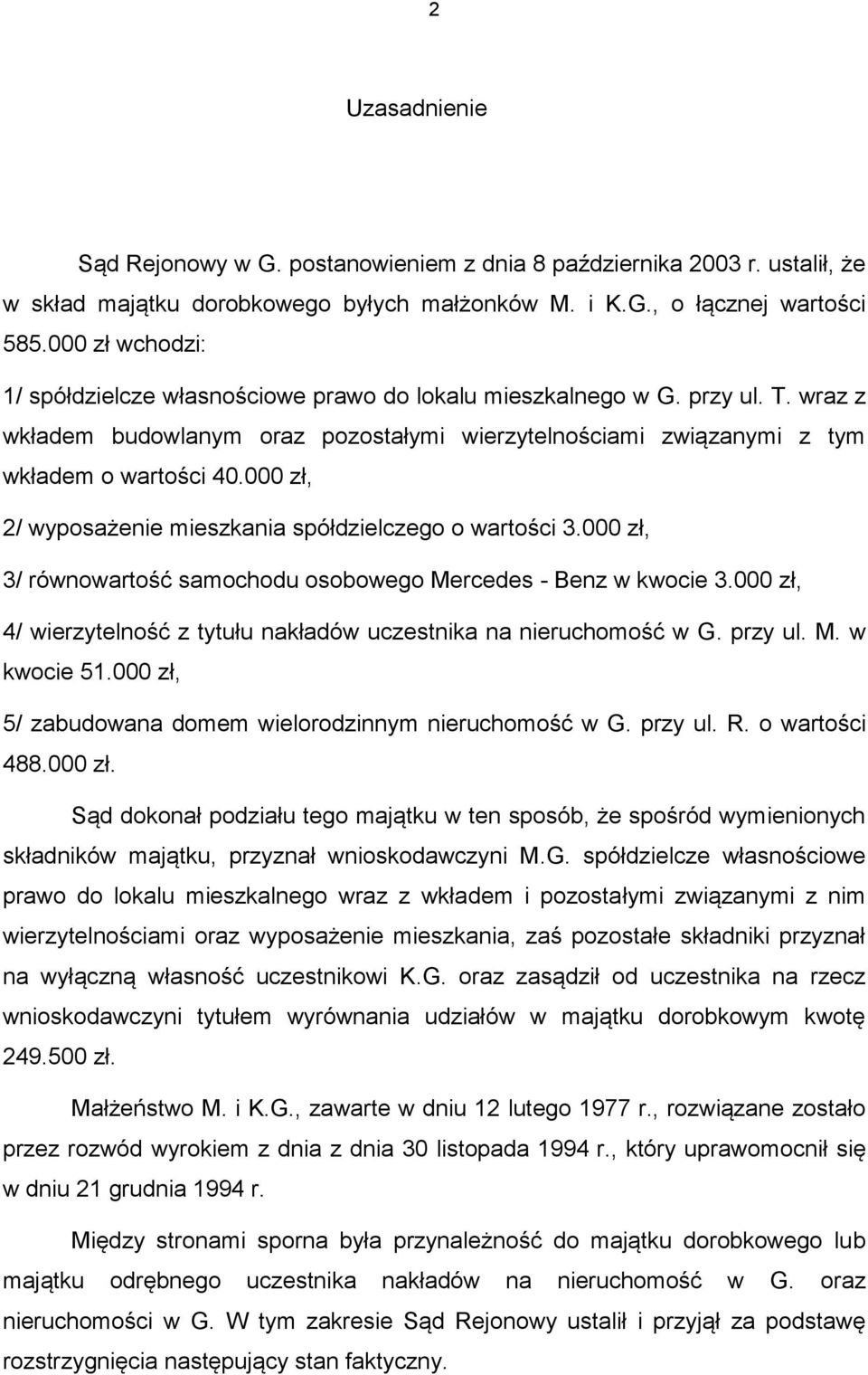 2

Uzasadnienie

Sąd Rejonowy w G. postanowieniem z dnia 8 października 2003 r. ustalił, że w skład majątku dorobkowego byłych małżonków M. i K.G., o łącznej wartości 585.000 zł wchodzi:

1/ spółdzielcze własnościowe prawo do lokalu mieszkalnego w G. przy ul. T. wraz z wkładem budowlanym oraz pozostałymi wierzytelnościami związanymi z tym wkładem o wartości 40.000 zł,

2/ wyposażenie mieszkania spółdzielczego o wartości 3.000 zł,

3/ równowartość samochodu osobowego Mercedes - Benz w kwocie 3.000 zł,

4/ wierzytelność z tytułu nakładów uczestnika na nieruchomość w G. przy ul. M. w kwocie 51.000 zł,

5/ zabudowana domem wielorodzinnym nieruchomość w G. przy ul. R. o wartości 488.000 zł.

Sąd dokonał podziału tego majątku w ten sposób, że spośród wymienionych składników majątku, przyznał wnioskodawczyni M.G. spółdzielcze własnościowe prawo do lokalu mieszkalnego wraz z wkładem i pozostałymi związanymi z nim wierzytelnościami oraz wyposażenie mieszkania, zaś pozostałe składniki przyznał na wyłączną własność uczestnikowi K.G. oraz zasądził od uczestnika na rzecz wnioskodawczyni tytułem wyrównania udziałów w majątku dorobkowym kwotę 249.500 zł.

Małżeństwo M. i K.G., zawarte w dniu 12 lutego 1977 r., rozwiązane zostało przez rozwód wyrokiem z dnia z dnia 30 listopada 1994 r., który uprawomocnił się w dniu 21 grudnia 1994 r.

Między stronami sporna była przynależność do majątku dorobkowego lub majątku odrębnego uczestnika nakładów na nieruchomość w G. oraz nieruchomości w G. W tym zakresie Sąd Rejonowy ustalił i przyjął za podstawę rozstrzygnięcia następujący stan faktyczny.